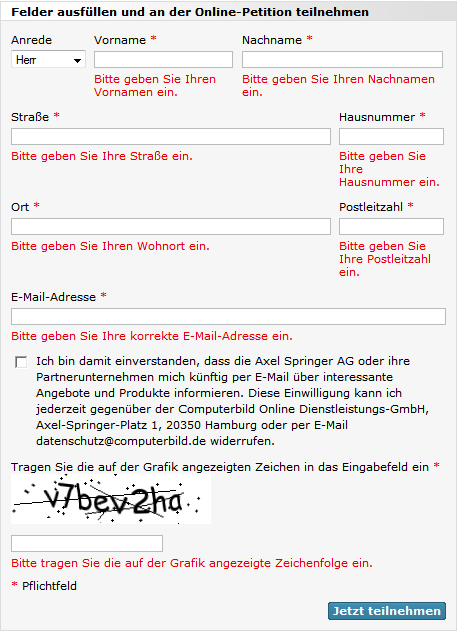 Felder ausfüllen und an der Online-Petition teilnehmen

Anrede
Herr

Vorname *
Bitte geben Sie Ihren Vornamen ein.

Nachname *
Bitte geben Sie Ihren Nachnamen ein.

Straße *
Bitte geben Sie Ihre Straße ein.

Hausnummer *
Bitte geben Sie Ihre Hausnummer ein.

Ort *
Bitte geben Sie Ihren Wohnort ein.

Postleitzahl *
Bitte geben Sie Ihre Postleitzahl ein.

E-Mail-Adresse *
Bitte geben Sie Ihre korrekte E-Mail-Adresse ein.

Ich bin damit einverstanden, dass die Axel Springer AG oder ihre Partnerunternehmen mich künftig per E-Mail über interessante Angebote und Produkte informieren. Diese Einwilligung kann ich jederzeit gegenüber der Computerbild Online Dienstleistungs-GmbH, Axel-Springer-Platz 1, 20350 Hamburg oder per E-Mail datenschutz@computerbild.de widerrufen.

Tragen Sie die auf der Grafik angezeigten Zeichen in das Eingabefeld ein *

v7bev2ha

Bitte tragen Sie die auf der Grafik angezeigte Zeichenfolge ein.

* Pflichtfeld

Jetzt teilnehmen